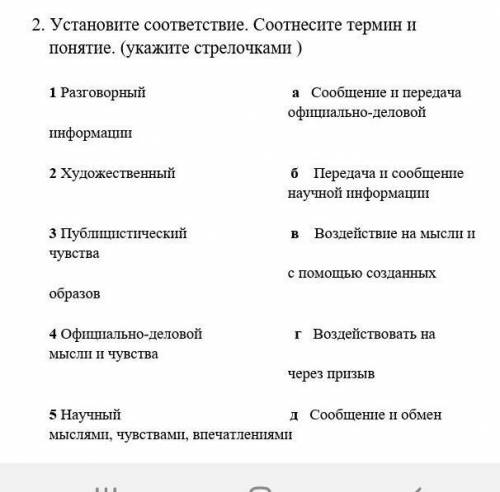 2. Установите соответствие. Соотнесите термин и понятие. (укажите стрелочками )

1 Разговорный

а Сообщение и передача официально-деловой

информации

2 Художественный

б Передача и сообщение научной информации

3 Публицистический

в Воздействие на мысли и

чувства

с помощью созданных

образов

4 Официально-деловой

г Воздействовать на

мысли и чувства

через призыв

5 Научный

д Сообщение и обмен

мыслями, чувствами, впечатлениями